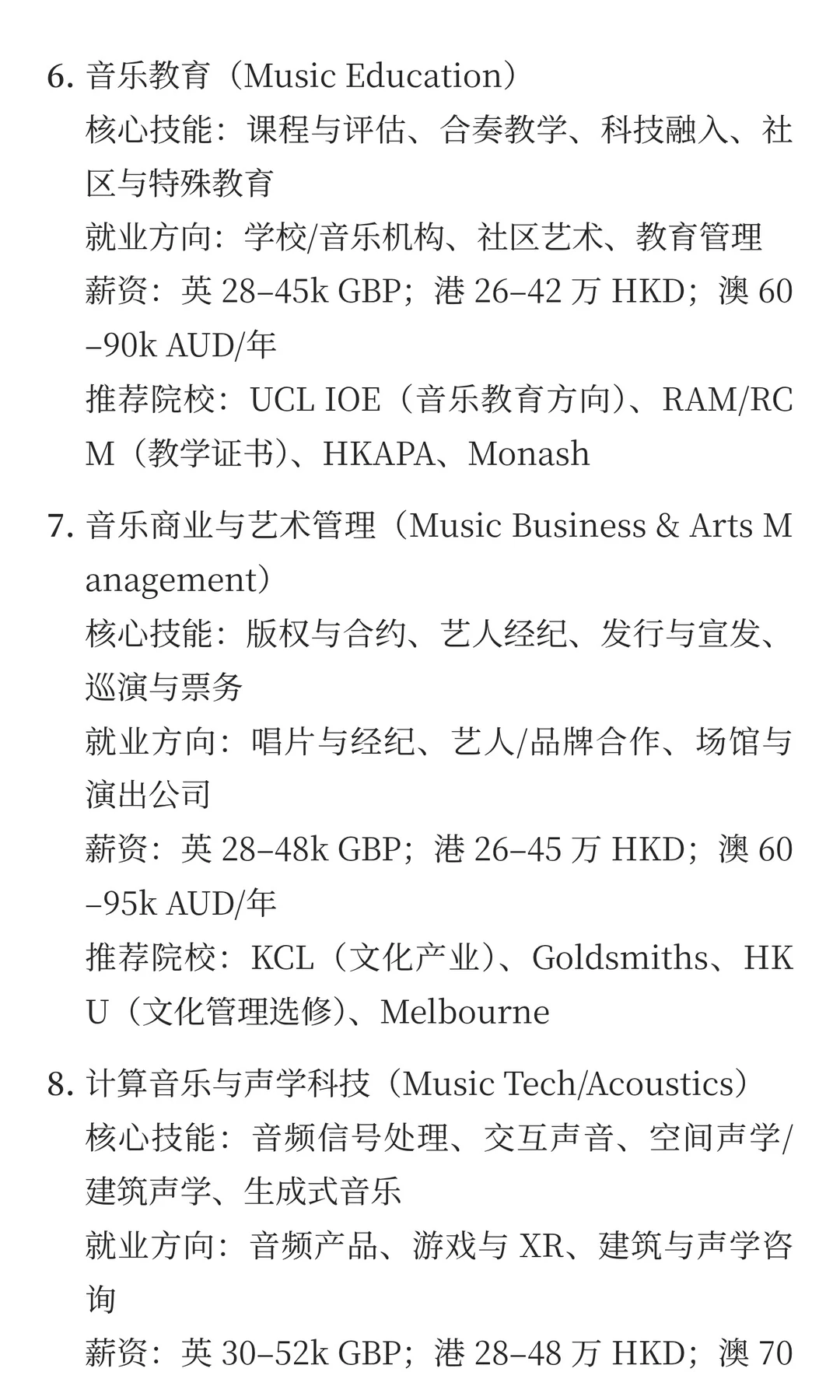 6. 音乐教育（Music Education）
核心技能：课程与评估、合奏教学、科技融入、社区与特殊教育
就业方向：学校/音乐机构、社区艺术、教育管理
薪资：英 28–45k GBP；港 26–42 万 HKD；澳 60–90k AUD/年
推荐院校：UCL IOE（音乐教育方向）、RAM/RCM（教学证书）、HKAPA、Monash

7. 音乐商业与艺术管理（Music Business & Arts Management）
核心技能：版权与合约、艺人经纪、发行与宣发、巡演与票务
就业方向：唱片与经纪、艺人/品牌合作、场馆与演出公司
薪资：英 28–48k GBP；港 26–45 万 HKD；澳 60–95k AUD/年
推荐院校：KCL（文化产业）、Goldsmiths、HKU（文化管理选修）、Melbourne

8. 计算音乐与声学科技（Music Tech/Acoustics）
核心技能：音频信号处理、交互声音、空间声学/建筑声学、生成式音乐
就业方向：音频产品、游戏与 XR、建筑与声学咨询
薪资：英 30–52k GBP；港 28–48 万 HKD；澳 70